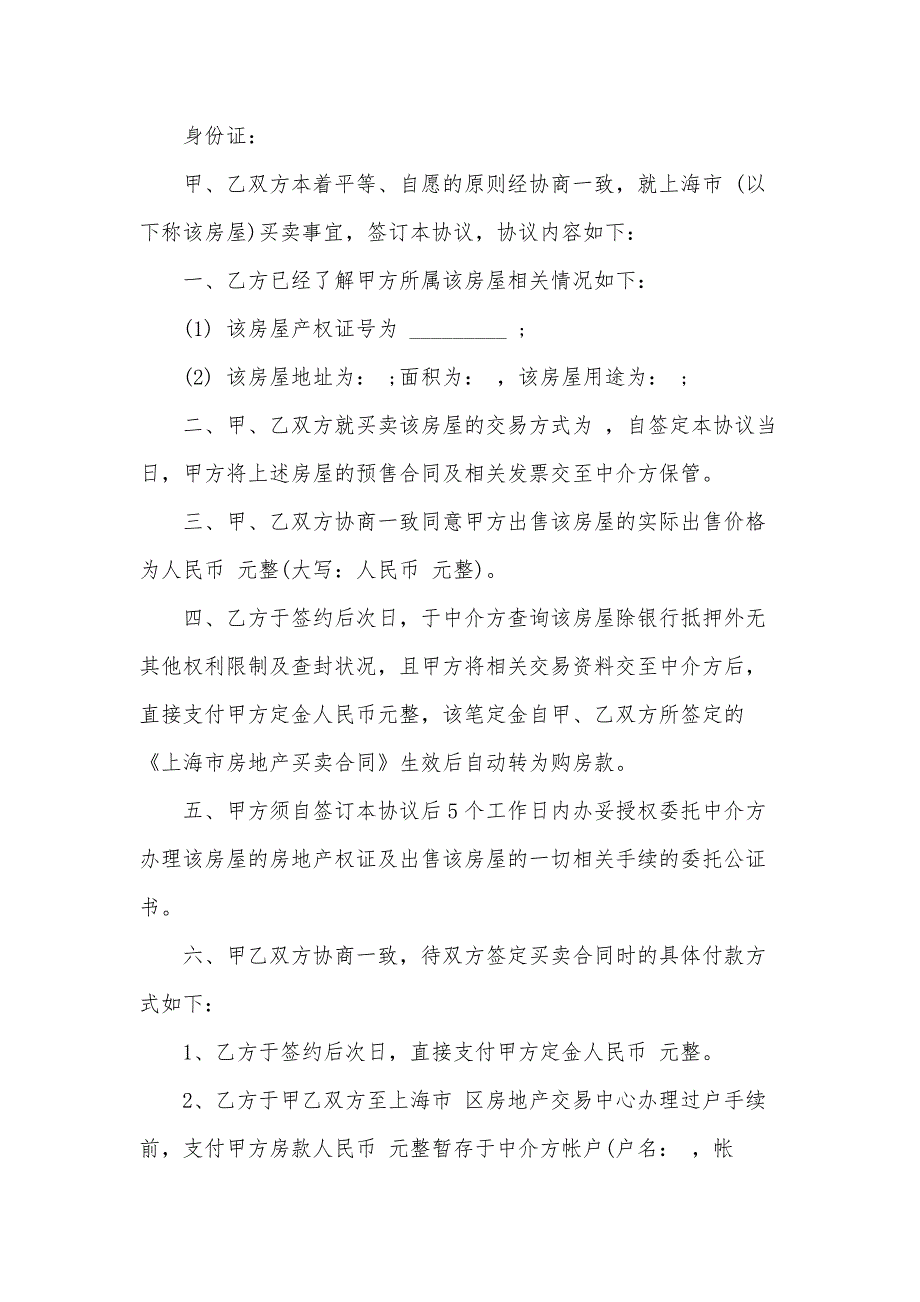 身份证：

甲、乙双方本着平等、自愿的原则经协商一致，就上海市 (以下称该房屋)买卖事宜，签订本协议，协议内容如下：

一、乙方已经了解甲方所属该房屋相关情况如下：

(1) 该房屋产权证号为 _________ ；

(2) 该房屋地址为： ;面积为： ，该房屋用途为： ；

二、甲、乙双方就买卖该房屋的交易方式为 ，自签定本协议当日，甲方将上述房屋的预售合同及相关发票交至中介方保管。

三、甲、乙双方协商一致同意甲方出售该房屋的实际出售价格为人民币 元整(大写：人民币 元整)。

四、乙方于签约后次日，于中介方查询该房屋除银行抵押外无其他权利限制及查封状况，且甲方将相关交易资料交至中介方后，直接支付甲方定金人民币元整，该笔定金自甲、乙双方所签定的《上海市房地产买卖合同》生效后自动转为购房款。

五、甲方须自签订本协议后5个工作日内办妥授权委托中介方办理该房屋的房地产权证及出售该房屋的一切相关手续的委托公证书。

六、甲乙双方协商一致，待双方签定买卖合同时的具体付款方式如下：

1、乙方于签约后次日，直接支付甲方定金人民币 元整。

2、乙方于甲乙双方至上海市 区房地产交易中心办理过户手续前，支付甲方房款人民币 元整暂存于中介方帐户(户名： ，帐